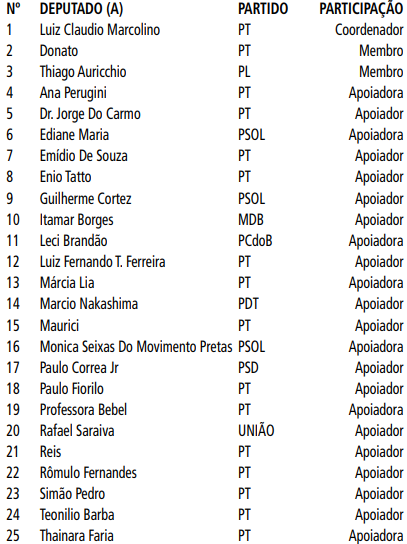 | Nº | DEPUTADO (A) | PARTIDO | PARTICIPAÇÃO |
|---|---|---|---|
| 1 | Luiz Claudio Marcolino | PT | Coordenador |
| 2 | Donato | PT | Membro |
| 3 | Thiago Auricchio | PL | Membro |
| 4 | Ana Perugini | PT | Apoiadora |
| 5 | Dr. Jorge Do Carmo | PT | Apoiador |
| 6 | Ediane Maria | PSOL | Apoiadora |
| 7 | Emídio De Souza | PT | Apoiador |
| 8 | Enio Tatto | PT | Apoiador |
| 9 | Guilherme Cortez | PSOL | Apoiador |
| 10 | Itamar Borges | MDB | Apoiador |
| 11 | Leci Brandão | PCdoB | Apoiadora |
| 12 | Luiz Fernando T. Ferreira | PT | Apoiador |
| 13 | Márcia Lia | PT | Apoiadora |
| 14 | Marcio Nakashima | PDT | Apoiador |
| 15 | Maurici | PT | Apoiador |
| 16 | Monica Seixas Do Movimento Pretas | PSOL | Apoiadora |
| 17 | Paulo Correa Jr | PSD | Apoiador |
| 18 | Paulo Fiorilo | PT | Apoiador |
| 19 | Professora Bebel | PT | Apoiadora |
| 20 | Rafael Saraiva | UNIÃO | Apoiador |
| 21 | Reis | PT | Apoiador |
| 22 | Rômulo Fernandes | PT | Apoiador |
| 23 | Simão Pedro | PT | Apoiador |
| 24 | Teonilio Barba | PT | Apoiador |
| 25 | Thainara Faria | PT | Apoiadora |